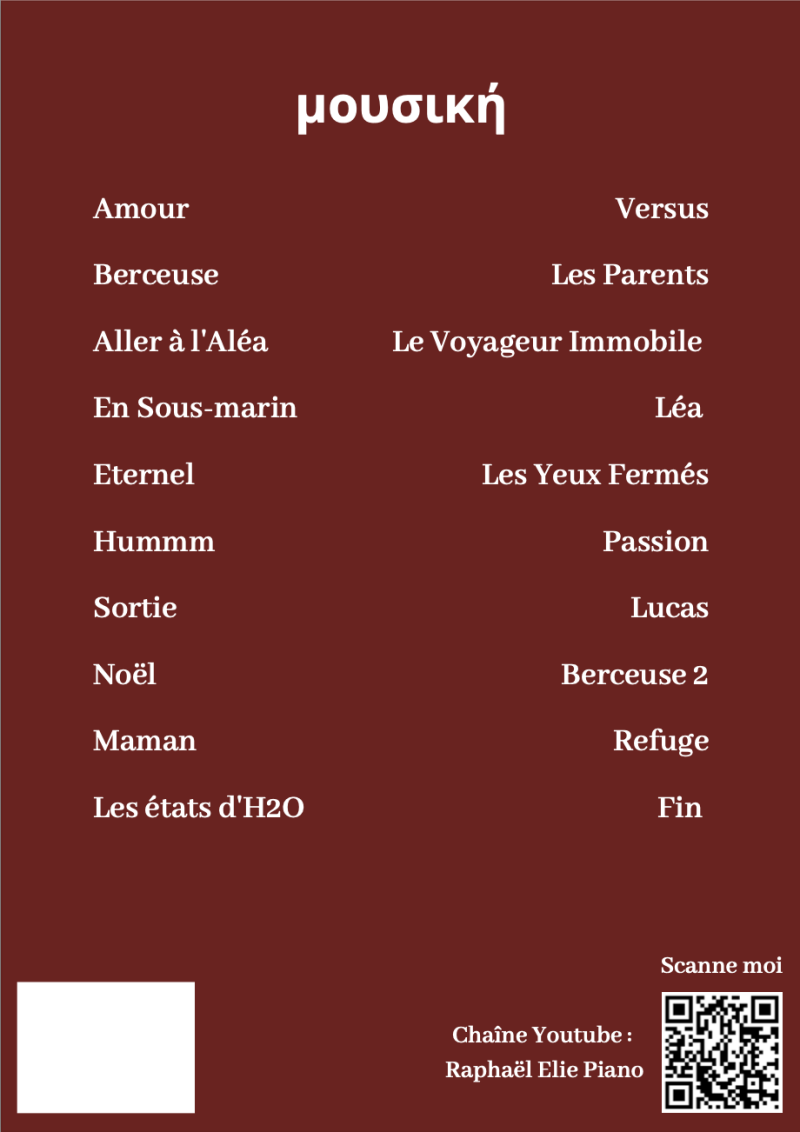 μουσική

Amour

Berceuse

Aller à l'Aléa

En Sous-marin

Eternel

Hummm

Sortie

Noël

Maman

Les états d'H2O

Versus

Les Parents

Le Voyageur Immobile

Léa

Les Yeux Fermés

Passion

Lucas

Berceuse 2

Refuge

Fin

Scanne moi

Chaîne Youtube :
Raphaël Elie Piano